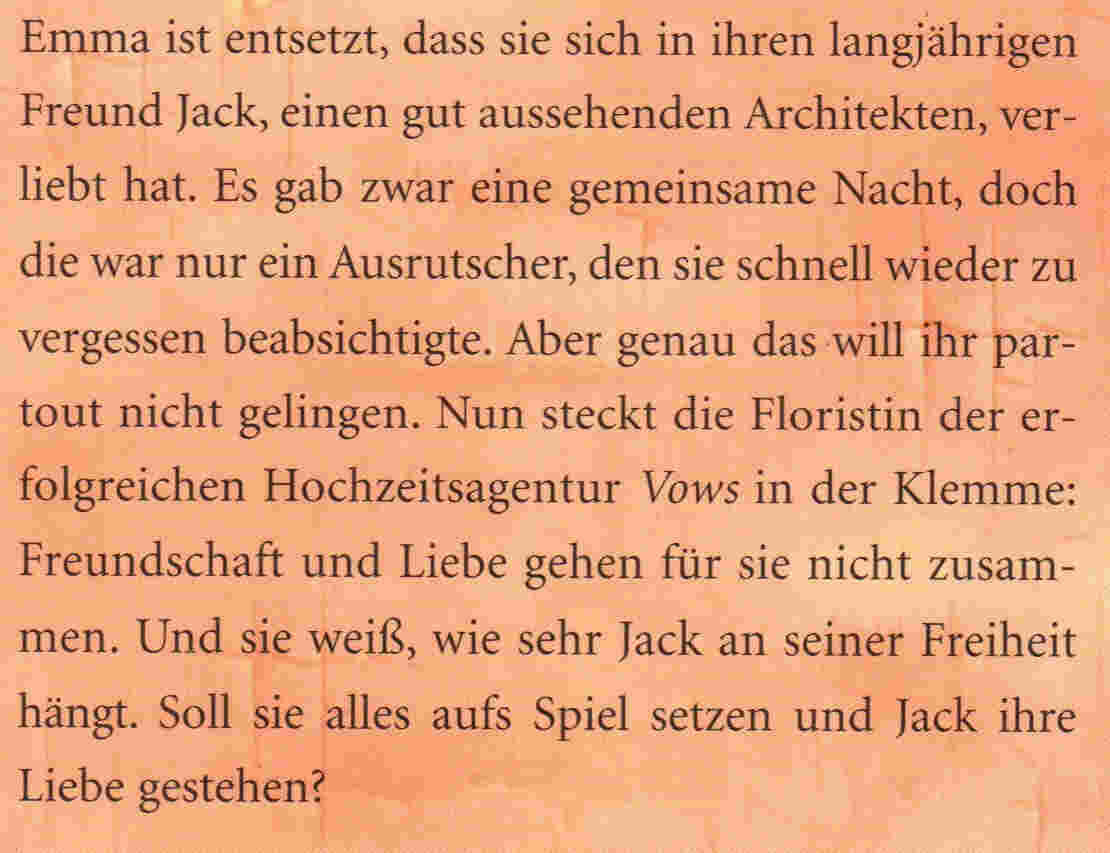 Emma ist entsetzt, dass sie sich in ihren langjährigen Freund Jack, einen gut aussehenden Architekten, verliebt hat. Es gab zwar eine gemeinsame Nacht, doch die war nur ein Ausrutscher, den sie schnell wieder zu vergessen beabsichtigte. Aber genau das will ihr partout nicht gelingen. Nun steckt die Floristin der erfolgreichen Hochzeitsagentur Vows in der Klemme: Freundschaft und Liebe gehen für sie nicht zusammen. Und sie weiß, wie sehr Jack an seiner Freiheit hängt. Soll sie alles aufs Spiel setzen und Jack ihre Liebe gestehen?